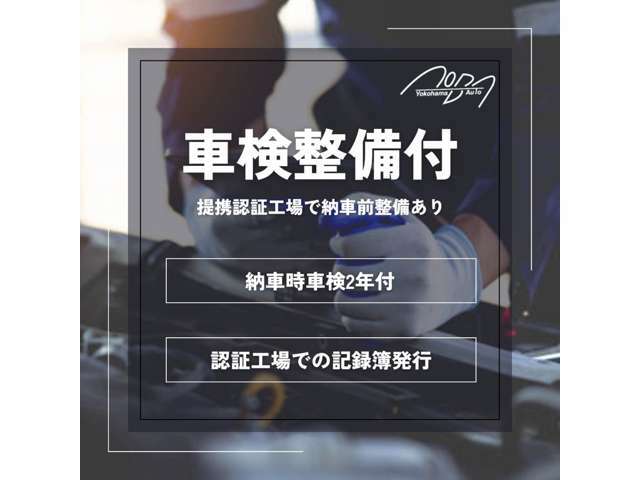 NODA
Yokohama AuTo

車検整備付

提携認証工場で納車前整備あり

納車時車検2年付

認証工場での記録簿発行